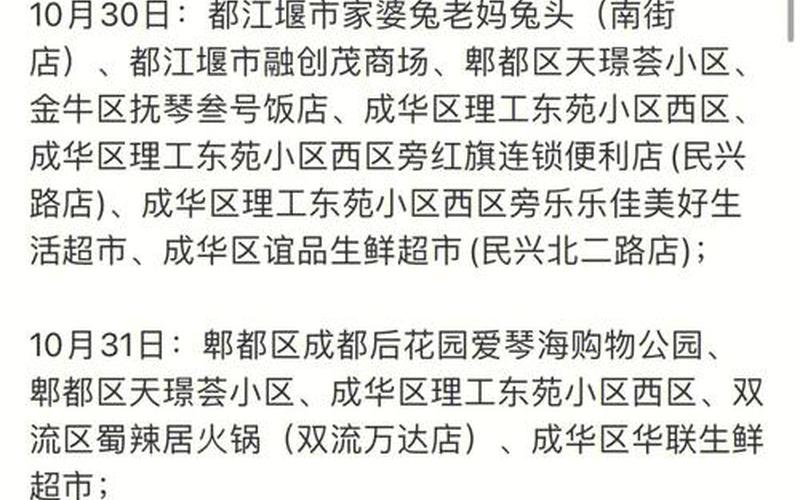 10月30日：都江堰市家婆兔老妈兔头（南街店）、都江堰市融创茂商场、郫都区天璟荟小区、金牛区抚琴叁号饭店、成华区理工东苑小区西区、成华区理工东苑小区西区旁红旗连锁便利店 (民兴路店)、成华区理工东苑小区西区旁乐乐佳美好生活超市、成华区谊品生鲜超市 (民兴北二路店)；

10月31日：郫都区成都后花园爱琴海购物公园、郫都区天璟荟小区、成华区理工东苑小区西区、双流区蜀辣居火锅（双流万达店）、成华区华联生鲜超市；